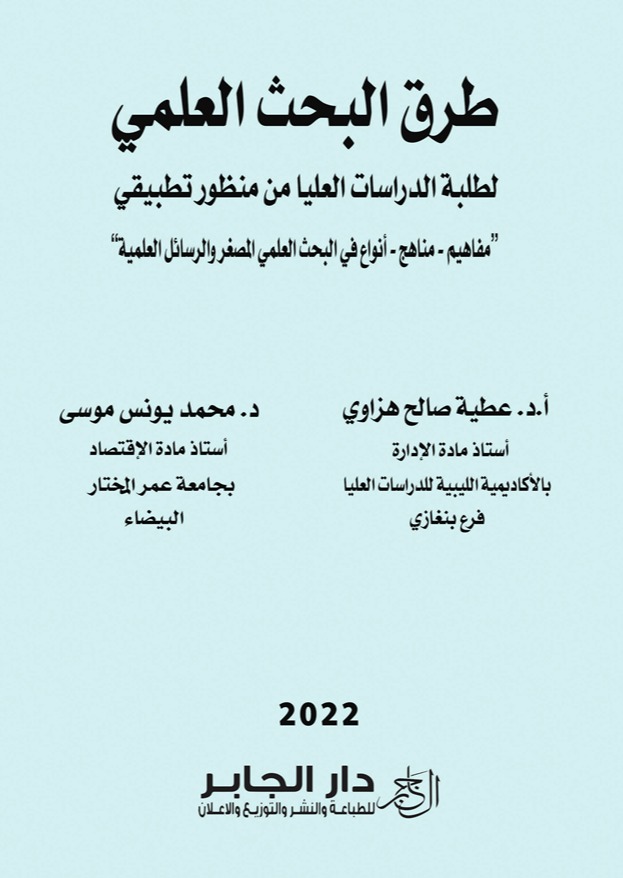 طرق البحث العلمي

لطلبة الدراسات العليا من منظور تطبيقي

"مفاهيم - مناهج - أنواع في البحث العلمي المصغر والرسائل العلمية"

أ.د. عطية صالح هزاوي
أستاذ مادة الإدارة
بالأكاديمية الليبية للدراسات العليا
فرع بنغازي

د. محمد يونس موسى
أستاذ مادة الإقتصاد
بجامعة عمر المختار
البيضاء

2022

دار الجابر
للطباعة والنشر والتوزيع والاعلان